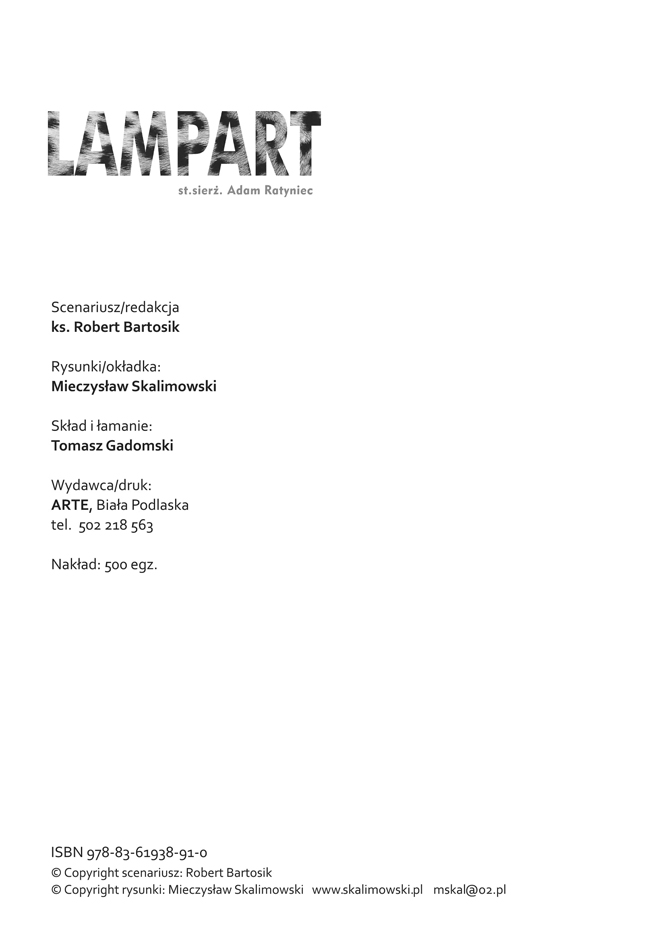 LAMPART
st.sierż. Adam Ratyniec

Scenariusz/redakcja
ks. Robert Bartosik

Rysunki/okładka:
Mieczysław Skalimowski

Skład i łamanie:
Tomasz Gadomski

Wydawca/druk:
ARTE, Biała Podlaska
tel. 502 218 563

Nakład: 500 egz.

ISBN 978-83-61938-91-0
© Copyright scenariusz: Robert Bartosik
© Copyright rysunki: Mieczysław Skalimowski www.skalimowski.pl mskal@o2.pl